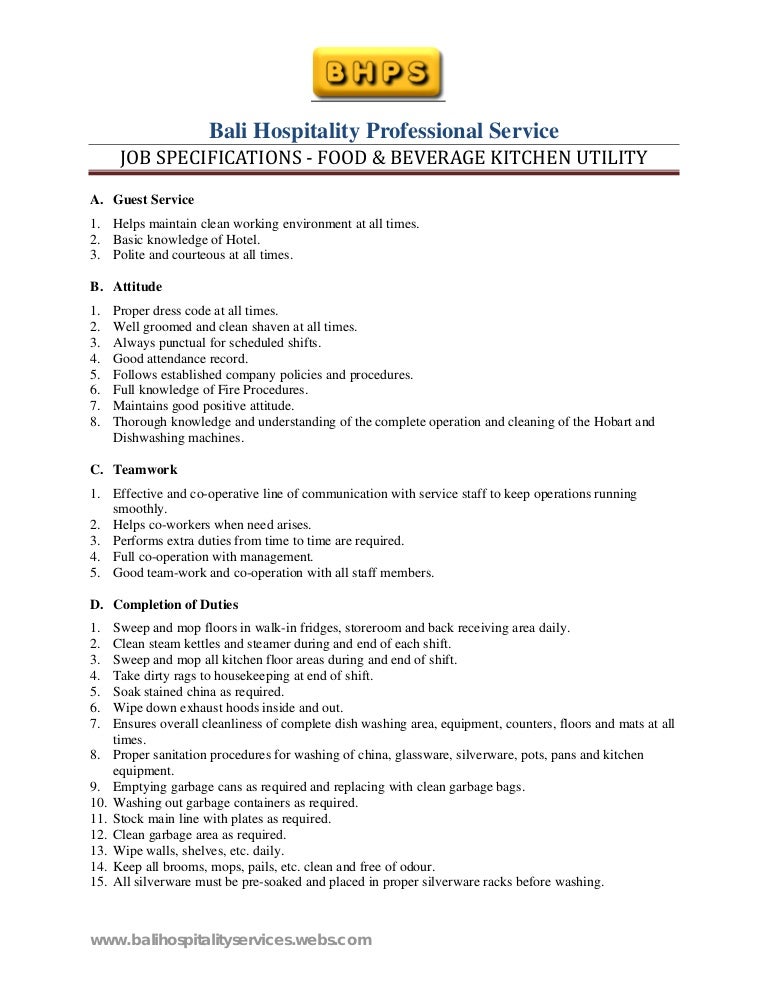 BHPS

Bali Hospitality Professional Service

JOB SPECIFICATIONS - FOOD & BEVERAGE KITCHEN UTILITY

A. Guest Service

1. Helps maintain clean working environment at all times.
2. Basic knowledge of Hotel.
3. Polite and courteous at all times.

B. Attitude

1. Proper dress code at all times.
2. Well groomed and clean shaven at all times.
3. Always punctual for scheduled shifts.
4. Good attendance record.
5. Follows established company policies and procedures.
6. Full knowledge of Fire Procedures.
7. Maintains good positive attitude.
8. Thorough knowledge and understanding of the complete operation and cleaning of the Hobart and Dishwashing machines.

C. Teamwork

1. Effective and co-operative line of communication with service staff to keep operations running smoothly.
2. Helps co-workers when need arises.
3. Performs extra duties from time to time are required.
4. Full co-operation with management.
5. Good team-work and co-operation with all staff members.

D. Completion of Duties

1. Sweep and mop floors in walk-in fridges, storeroom and back receiving area daily.
2. Clean steam kettles and steamer during and end of each shift.
3. Sweep and mop all kitchen floor areas during and end of shift.
4. Take dirty rags to housekeeping at end of shift.
5. Soak stained china as required.
6. Wipe down exhaust hoods inside and out.
7. Ensures overall cleanliness of complete dish washing area, equipment, counters, floors and mats at all times.
8. Proper sanitation procedures for washing of china, glassware, silverware, pots, pans and kitchen equipment.
9. Emptying garbage cans as required and replacing with clean garbage bags.
10. Washing out garbage containers as required.
11. Stock main line with plates as required.
12. Clean garbage area as required.
13. Wipe walls, shelves, etc. daily.
14. Keep all brooms, mops, pails, etc. clean and free of odour.
15. All silverware must be pre-soaked and placed in proper silverware racks before washing.

www.balihospitalityservices.webs.com